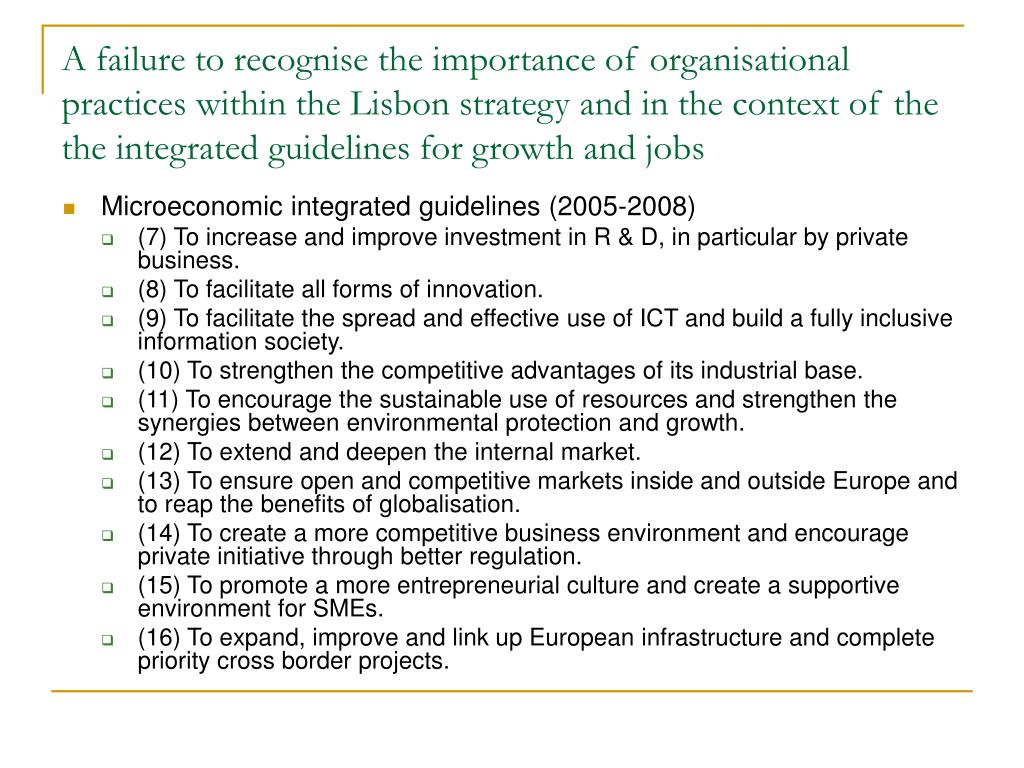 A failure to recognise the importance of organisational practices within the Lisbon strategy and in the context of the the integrated guidelines for growth and jobs

Microeconomic integrated guidelines (2005-2008)

(7) To increase and improve investment in R & D, in particular by private business.

(8) To facilitate all forms of innovation.

(9) To facilitate the spread and effective use of ICT and build a fully inclusive information society.

(10) To strengthen the competitive advantages of its industrial base.

(11) To encourage the sustainable use of resources and strengthen the synergies between environmental protection and growth.

(12) To extend and deepen the internal market.

(13) To ensure open and competitive markets inside and outside Europe and to reap the benefits of globalisation.

(14) To create a more competitive business environment and encourage private initiative through better regulation.

(15) To promote a more entrepreneurial culture and create a supportive environment for SMEs.

(16) To expand, improve and link up European infrastructure and complete priority cross border projects.